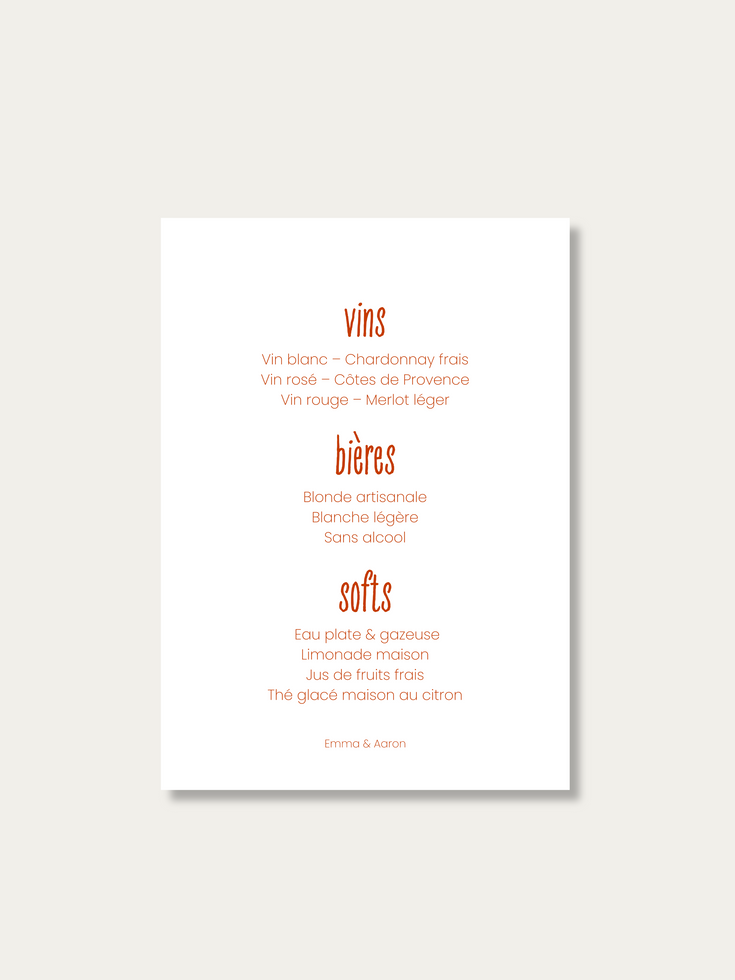 vins

Vin blanc – Chardonnay frais
Vin rosé – Côtes de Provence
Vin rouge – Merlot léger

bières

Blonde artisanale
Blanche légère
Sans alcool

softs

Eau plate & gazeuse
Limonade maison
Jus de fruits frais
Thé glacé maison au citron

Emma & Aaron